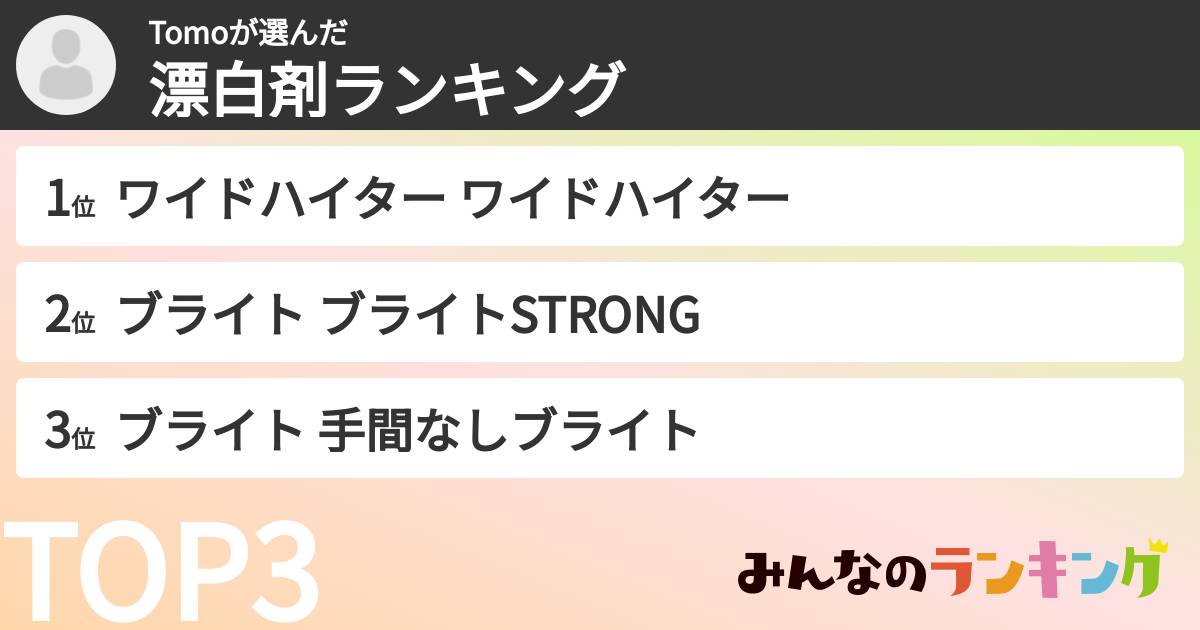 Tomoが選んだ
漂白剤ランキング

1位 ワイドハイター ワイドハイター

2位 ブライト ブライトSTRONG

3位 ブライト 手間なしブライト

TOP3

みんなのランキング